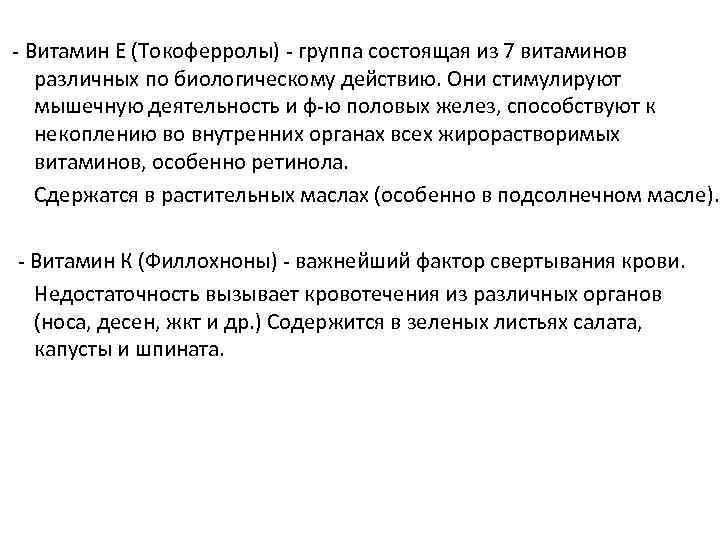 - Витамин Е (Токоферролы) - группа состоящая из 7 витаминов различных по биологическому действию. Они стимулируют мышечную деятельность и ф-ю половых желез, способствуют к некоплению во внутренних органах всех жирорастворимых витаминов, особенно ретинола.

Сдержатся в растительных маслах (особенно в подсолнечном масле).

- Витамин К (Филлохноны) - важнейший фактор свертывания крови.

Недостаточность вызывает кровотечения из различных органов (носа, десен, жкт и др.) Содержится в зеленых листьях салата, капусты и шпината.